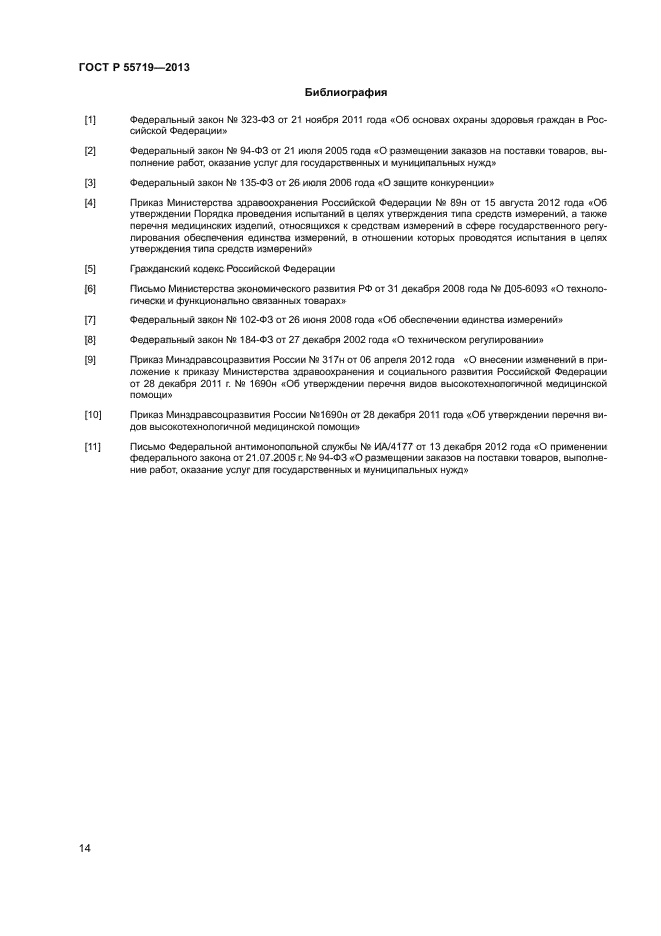 ГОСТ Р 55719—2013

Библиография

[1] Федеральный закон № 323-ФЗ от 21 ноября 2011 года «Об основах охраны здоровья граждан в Российской Федерации»

[2] Федеральный закон № 94-ФЗ от 21 июля 2005 года «О размещении заказов на поставки товаров, выполнение работ, оказание услуг для государственных и муниципальных нужд»

[3] Федеральный закон № 135-ФЗ от 26 июля 2006 года «О защите конкуренции»

[4] Приказ Министерства здравоохранения Российской Федерации № 89н от 15 августа 2012 года «Об утверждении Порядка проведения испытаний в целях утверждения типа средств измерений, а также перечня медицинских изделий, относящихся к средствам измерений в сфере государственного регулирования обеспечения единства измерений, в отношении которых проводятся испытания в целях утверждения типа средств измерений»

[5] Гражданский кодекс Российской Федерации

[6] Письмо Министерства экономического развития РФ от 31 декабря 2008 года № Д05-6093 «О технологически и функционально связанных товарах»

[7] Федеральный закон № 102-ФЗ от 26 июня 2008 года «Об обеспечении единства измерений»

[8] Федеральный закон № 184-ФЗ от 27 декабря 2002 года «О техническом регулировании»

[9] Приказ Минздравсоцразвития России № 317н от 06 апреля 2012 года «О внесении изменений в приложение к приказу Министерства здравоохранения и социального развития Российской Федерации от 28 декабря 2011 г. № 1690н «Об утверждении перечня видов высокотехнологичной медицинской помощи»

[10] Приказ Минздравсоцразвития России №1690н от 28 декабря 2011 года «Об утверждении перечня видов высокотехнологичной медицинской помощи»

[11] Письмо Федеральной антимонопольной службы № ИА/4177 от 13 декабря 2012 года «О применении федерального закона от 21.07.2005 г. № 94-ФЗ «О размещении заказов на поставки товаров, выполнение работ, оказание услуг для государственных и муниципальных нужд»

14